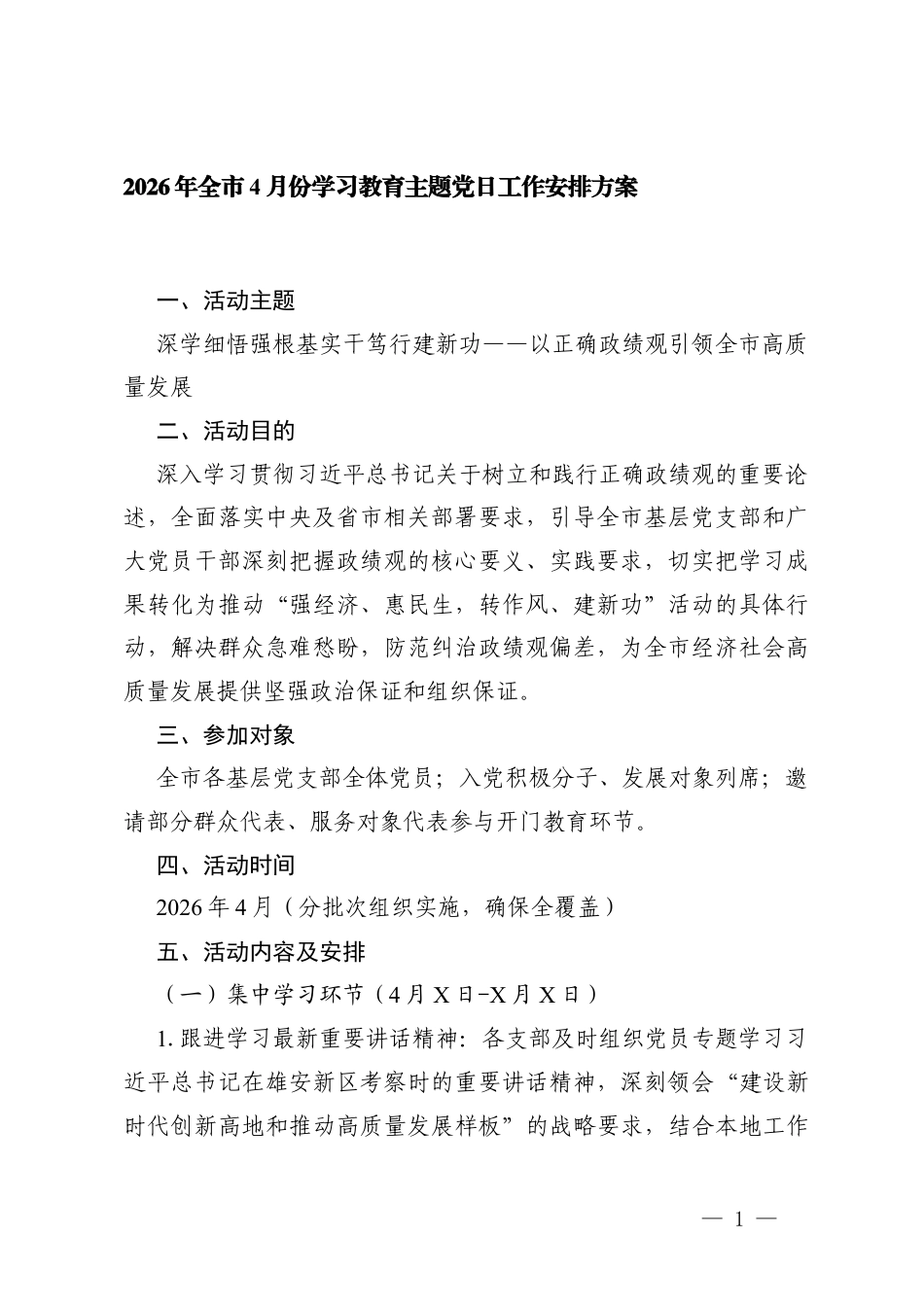 2026年全市4月份学习教育主题党日工作安排方案

一、活动主题

深学细悟强根基实干笃行建新功——以正确政绩观引领全市高质量发展

二、活动目的

深入学习贯彻习近平总书记关于树立和践行正确政绩观的重要论述，全面落实中央及省市相关部署要求，引导全市基层党支部和广大党员干部深刻把握政绩观的核心要义、实践要求，切实把学习成果转化为推动“强经济、惠民生，转作风、建新功”活动的具体行动，解决群众急难愁盼，防范纠治政绩观偏差，为全市经济社会高质量发展提供坚强政治保证和组织保证。

三、参加对象

全市各基层党支部全体党员；入党积极分子、发展对象列席；邀请部分群众代表、服务对象代表参与开门教育环节。

四、活动时间

2026年4月（分批次组织实施，确保全覆盖）

五、活动内容及安排

（一）集中学习环节（4月X日-X月X日）

1.跟进学习最新重要讲话精神：各支部及时组织党员专题学习习近平总书记在雄安新区考察时的重要讲话精神，深刻领会“建设新时代创新高地和推动高质量发展样板”的战略要求，结合本地工作

— 1 —